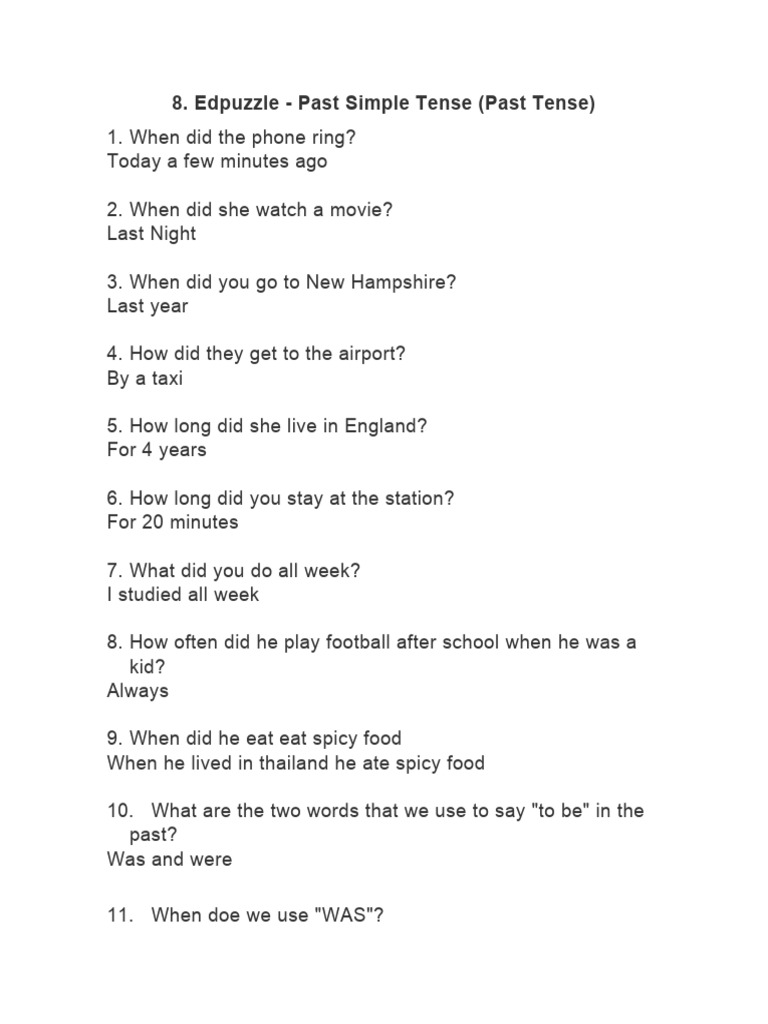 8. Edpuzzle - Past Simple Tense (Past Tense)

1. When did the phone ring?
Today a few minutes ago

2. When did she watch a movie?
Last Night

3. When did you go to New Hampshire?
Last year

4. How did they get to the airport?
By a taxi

5. How long did she live in England?
For 4 years

6. How long did you stay at the station?
For 20 minutes

7. What did you do all week?
I studied all week

8. How often did he play football after school when he was a kid?
Always

9. When did he eat eat spicy food
When he lived in thailand he ate spicy food

10. What are the two words that we use to say "to be" in the past?
Was and were

11. When doe we use "WAS"?